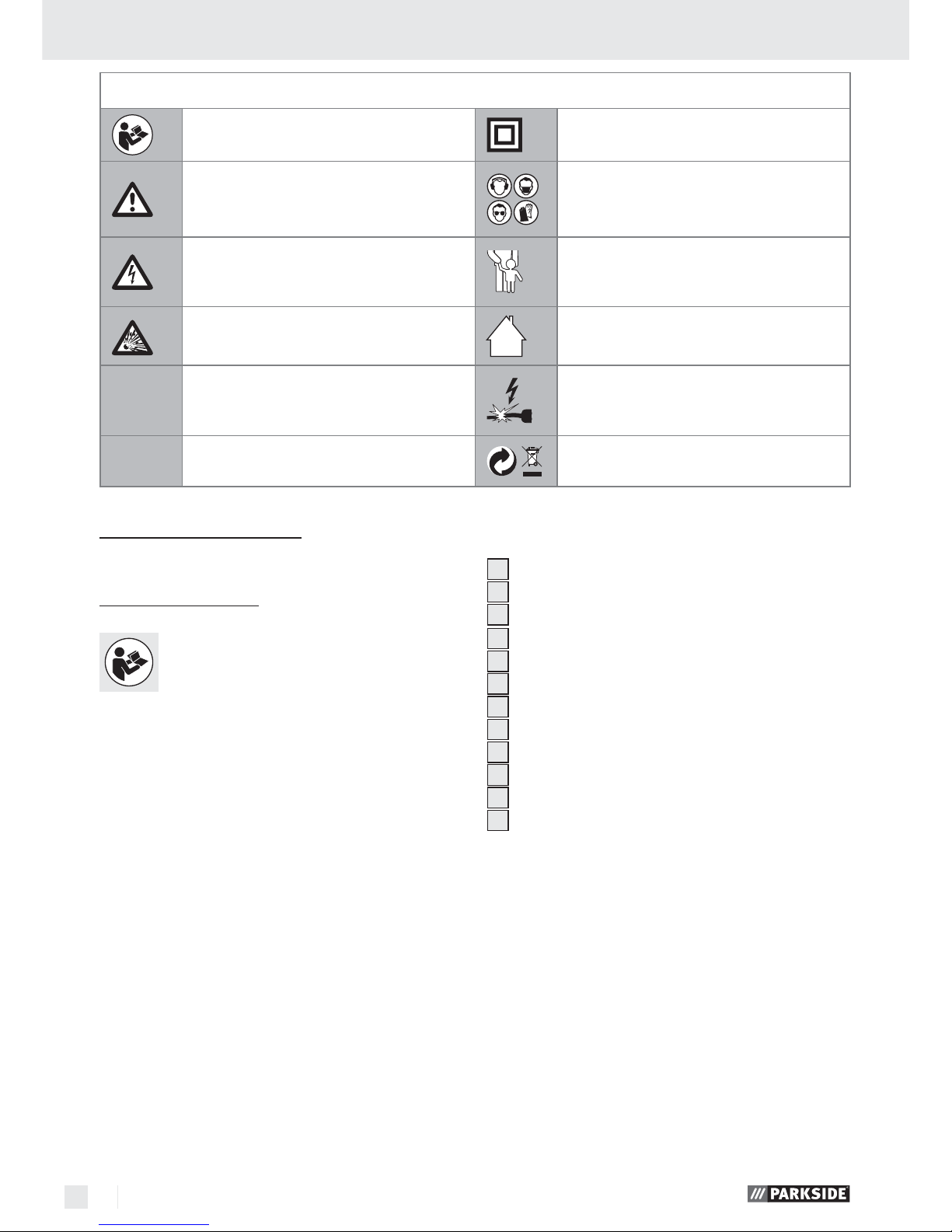 PARKSIDE